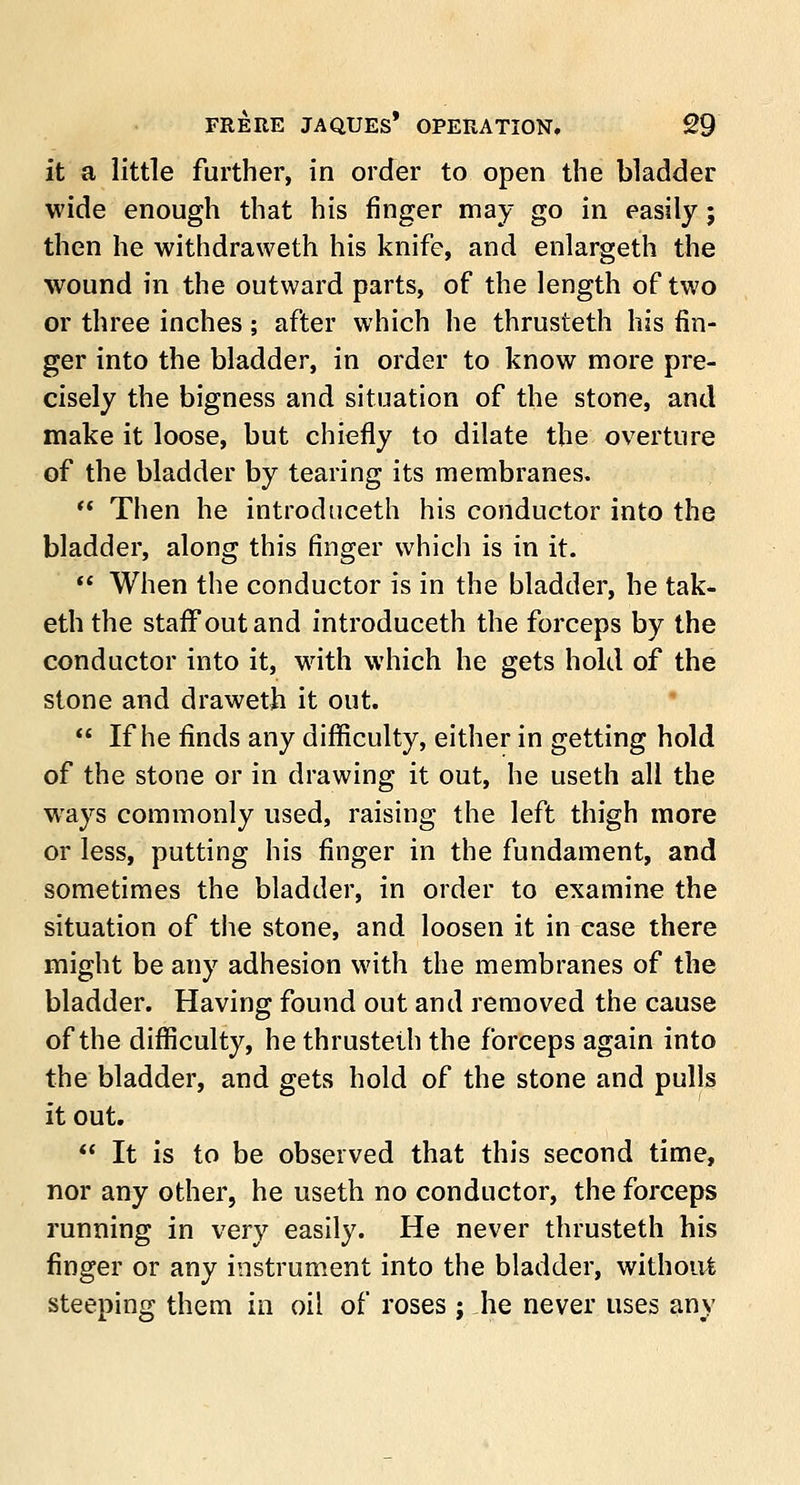 FRÈRE JAQUES' OPERATION. 29

it a little further, in order to open the bladder wide enough that his finger may go in easily; then he withdraweth his knife, and enlargeth the wound in the outward parts, of the length of two or three inches; after which he thrusteth his finger into the bladder, in order to know more precisely the bigness and situation of the stone, and make it loose, but chiefly to dilate the overture of the bladder by tearing its membranes.

" Then he introduceth his conductor into the bladder, along this finger which is in it.

" When the conductor is in the bladder, he taketh the staff out and introduceth the forceps by the conductor into it, with which he gets hold of the stone and draweth it out.

" If he finds any difficulty, either in getting hold of the stone or in drawing it out, he useth all the ways commonly used, raising the left thigh more or less, putting his finger in the fundament, and sometimes the bladder, in order to examine the situation of the stone, and loosen it in case there might be any adhesion with the membranes of the bladder. Having found out and removed the cause of the difficulty, he thrusteth the forceps again into the bladder, and gets hold of the stone and pulls it out.

" It is to be observed that this second time, nor any other, he useth no conductor, the forceps running in very easily. He never thrusteth his finger or any instrument into the bladder, without steeping them in oil of roses; he never uses any